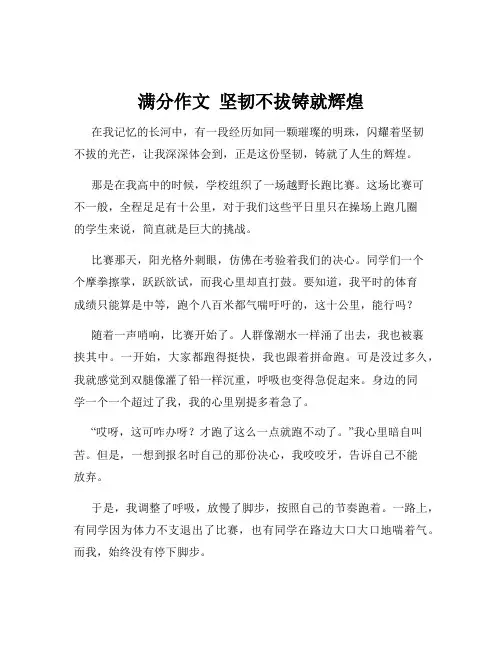 满分作文 坚韧不拔铸就辉煌

在我记忆的长河中，有一段经历如同一颗璀璨的明珠，闪耀着坚韧不拔的光芒，让我深深体会到，正是这份坚韧，铸就了人生的辉煌。

那是在我高中的时候，学校组织了一场越野长跑比赛。这场比赛可不一般，全程足足有十公里，对于我们这些平日里只在操场上跑几圈的学生来说，简直就是巨大的挑战。

比赛那天，阳光格外刺眼，仿佛在考验着我们的决心。同学们一个个摩拳擦掌，跃跃欲试，而我心里却直打鼓。要知道，我平时的体育成绩只能算是中等，跑个八百米都气喘吁吁的，这十公里，能行吗？

随着一声哨响，比赛开始了。人群像潮水一样涌了出去，我也被裹挟其中。一开始，大家都跑得挺快，我也跟着拼命跑。可是没过多久，我就感觉到双腿像灌了铅一样沉重，呼吸也变得急促起来。身边的同学一个一个超过了我，我的心里别提多着急了。

“哎呀，这可咋办呀？才跑了这么一点就跑不动了。”我心里暗自叫苦。但是，一想到报名时自己的那份决心，我咬咬牙，告诉自己不能放弃。

于是，我调整了呼吸，放慢了脚步，按照自己的节奏跑着。一路上，有同学因为体力不支退出了比赛，也有同学在路边大口大口地喘着气。而我，始终没有停下脚步。